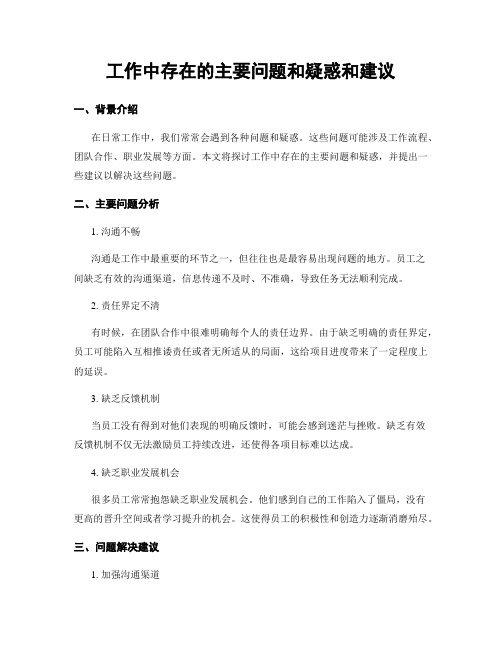 工作中存在的主要问题和疑惑和建议

一、背景介绍

在日常工作中，我们常常会遇到各种问题和疑惑。这些问题可能涉及工作流程、团队合作、职业发展等方面。本文将探讨工作中存在的主要问题和疑惑，并提出一些建议以解决这些问题。

二、主要问题分析

1. 沟通不畅

沟通是工作中最重要的环节之一，但往往也是最容易出现问题的地方。员工之间缺乏有效的沟通渠道，信息传递不及时、不准确，导致任务无法顺利完成。

2. 责任界定不清

有时候，在团队合作中很难明确每个人的责任边界。由于缺乏明确的责任界定，员工可能陷入互相推诿责任或者无所适从的局面，这给项目进度带来了一定程度上的延误。

3. 缺乏反馈机制

当员工没有得到对他们表现的明确反馈时，可能会感到迷茫与挫败。缺乏有效反馈机制不仅无法激励员工持续改进，还使得各项目标难以达成。

4. 缺乏职业发展机会

很多员工常常抱怨缺乏职业发展机会。他们感到自己的工作陷入了僵局，没有更高的晋升空间或者学习提升的机会。这使得员工的积极性和创造力逐渐消磨殆尽。

三、问题解决建议

1. 加强沟通渠道